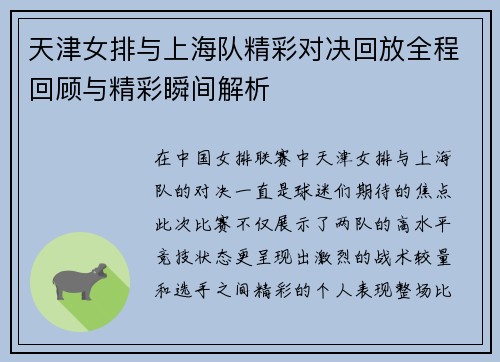 天津女排与上海队精彩对决回放全程回顾与精彩瞬间解析

在中国女排联赛中天津女排与上海队的对决一直是球迷们期待的焦点此次比赛不仅展示了两队的高水平竞技状态更呈现出激烈的战术较量和选手之间精彩的个人表现整场比